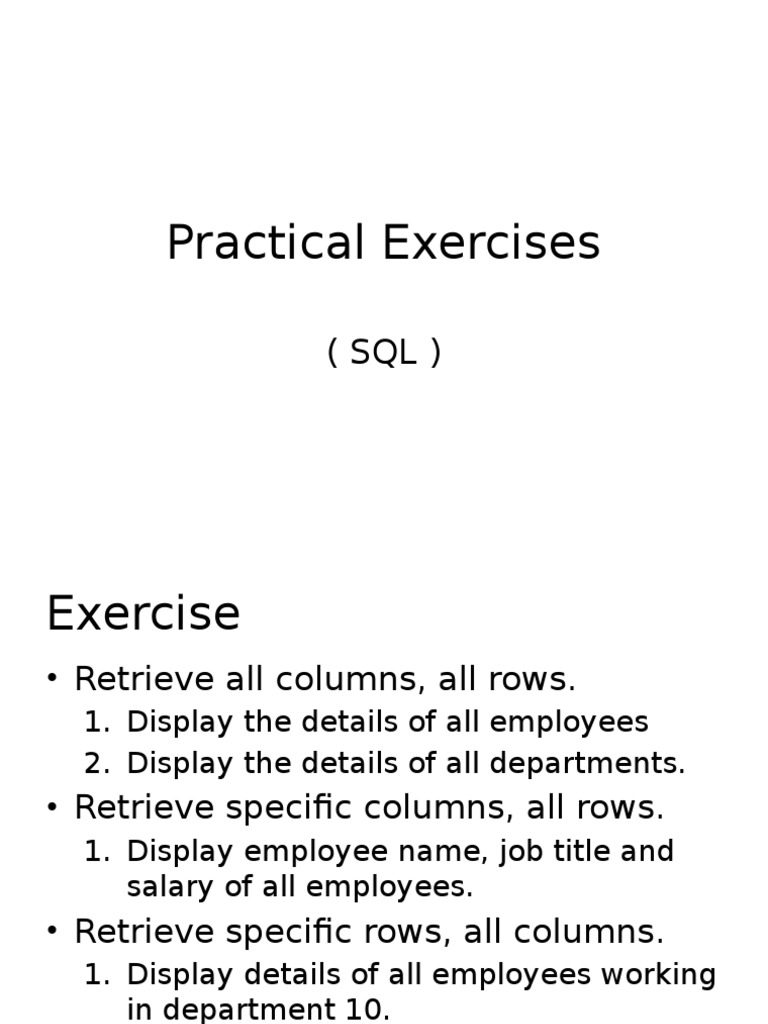 Practical Exercises

( SQL )

Exercise

• Retrieve all columns, all rows.
1. Display the details of all employees
2. Display the details of all departments.
• Retrieve specific columns, all rows.
1. Display employee name, job title and salary of all employees.
• Retrieve specific rows, all columns.
1. Display details of all employees working in department 10.